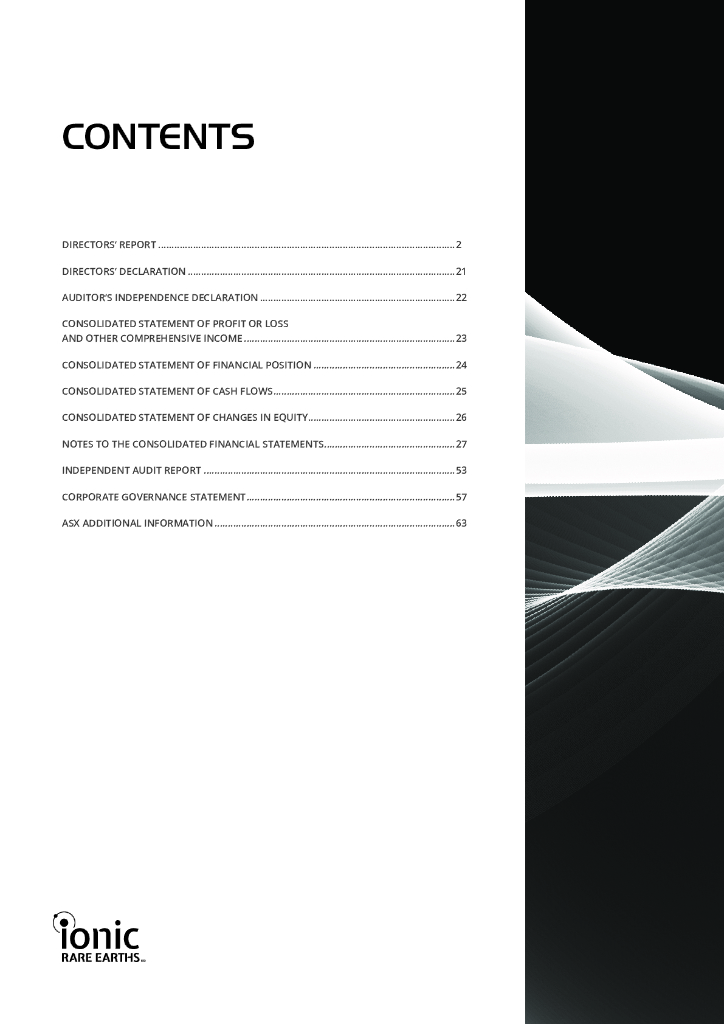 CONTENTS

DIRECTORS' REPORT 2

DIRECTORS' DECLARATION 21

AUDITOR'S INDEPENDENCE DECLARATION 22

CONSOLIDATED STATEMENT OF PROFIT OR LOSS AND OTHER COMPREHENSIVE INCOME 23

CONSOLIDATED STATEMENT OF FINANCIAL POSITION 24

CONSOLIDATED STATEMENT OF CASH FLOWS 25

CONSOLIDATED STATEMENT OF CHANGES IN EQUITY 26

NOTES TO THE CONSOLIDATED FINANCIAL STATEMENTS 27

INDEPENDENT AUDIT REPORT 53

CORPORATE GOVERNANCE STATEMENT 57

ASX ADDITIONAL INFORMATION 63

ionic
RARE EARTHS